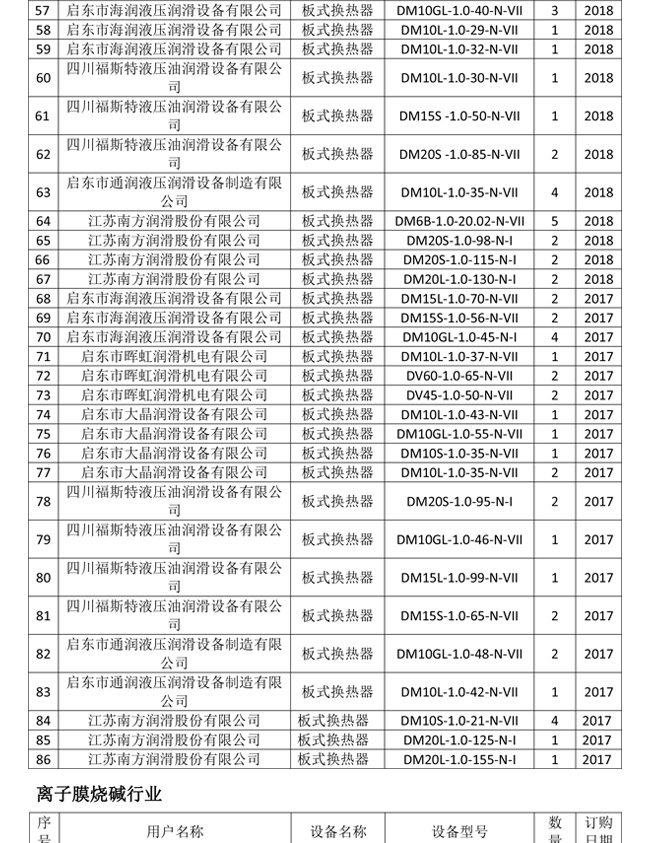 | 57 | 启东市海润液压润滑设备有限公司 | 板式换热器 | DM10GL-1.0-40-N-VII | 3 | 2018 |
|---|---|---|---|---|---|
| 58 | 启东市海润液压润滑设备有限公司 | 板式换热器 | DM10L-1.0-29-N-VII | 1 | 2018 |
| 59 | 启东市海润液压润滑设备有限公司 | 板式换热器 | DM10L-1.0-32-N-VII | 1 | 2018 |
| 60 | 四川福斯特液压油润滑设备有限公司 | 板式换热器 | DM10L-1.0-30-N-VII | 1 | 2018 |
| 61 | 四川福斯特液压油润滑设备有限公司 | 板式换热器 | DM15S -1.0-50-N-VII | 1 | 2018 |
| 62 | 四川福斯特液压油润滑设备有限公司 | 板式换热器 | DM20S -1.0-85-N-VII | 2 | 2018 |
| 63 | 启东市通润液压润滑设备制造有限公司 | 板式换热器 | DM10L-1.0-35-N-VII | 4 | 2018 |
| 64 | 江苏南方润滑股份有限公司 | 板式换热器 | DM6B-1.0-20.02-N-VII | 5 | 2018 |
| 65 | 江苏南方润滑股份有限公司 | 板式换热器 | DM20S-1.0-98-N-I | 2 | 2018 |
| 66 | 江苏南方润滑股份有限公司 | 板式换热器 | DM20S-1.0-115-N-I | 2 | 2018 |
| 67 | 江苏南方润滑股份有限公司 | 板式换热器 | DM20L-1.0-130-N-I | 2 | 2018 |
| 68 | 启东市海润液压润滑设备有限公司 | 板式换热器 | DM15L-1.0-70-N-VII | 2 | 2017 |
| 69 | 启东市海润液压润滑设备有限公司 | 板式换热器 | DM15S-1.0-56-N-VII | 2 | 2017 |
| 70 | 启东市海润液压润滑设备有限公司 | 板式换热器 | DM10GL-1.0-45-N-I | 4 | 2017 |
| 71 | 启东市晖虹润滑机电有限公司 | 板式换热器 | DM10L-1.0-37-N-VII | 1 | 2017 |
| 72 | 启东市晖虹润滑机电有限公司 | 板式换热器 | DV60-1.0-65-N-VII | 2 | 2017 |
| 73 | 启东市晖虹润滑机电有限公司 | 板式换热器 | DV45-1.0-50-N-VII | 2 | 2017 |
| 74 | 启东市大晶润滑设备有限公司 | 板式换热器 | DM10L-1.0-43-N-VII | 1 | 2017 |
| 75 | 启东市大晶润滑设备有限公司 | 板式换热器 | DM10GL-1.0-55-N-VII | 1 | 2017 |
| 76 | 启东市大晶润滑设备有限公司 | 板式换热器 | DM10S-1.0-35-N-VII | 1 | 2017 |
| 77 | 启东市大晶润滑设备有限公司 | 板式换热器 | DM10L-1.0-35-N-VII | 2 | 2017 |
| 78 | 四川福斯特液压油润滑设备有限公司 | 板式换热器 | DM20S-1.0-95-N-I | 2 | 2017 |
| 79 | 四川福斯特液压油润滑设备有限公司 | 板式换热器 | DM10GL-1.0-46-N-VII | 1 | 2017 |
| 80 | 四川福斯特液压油润滑设备有限公司 | 板式换热器 | DM15L-1.0-99-N-VII | 1 | 2017 |
| 81 | 四川福斯特液压油润滑设备有限公司 | 板式换热器 | DM15S-1.0-65-N-VII | 2 | 2017 |
| 82 | 启东市通润液压润滑设备制造有限公司 | 板式换热器 | DM10GL-1.0-48-N-VII | 2 | 2017 |
| 83 | 启东市通润液压润滑设备制造有限公司 | 板式换热器 | DM10L-1.0-42-N-VII | 1 | 2017 |
| 84 | 江苏南方润滑股份有限公司 | 板式换热器 | DM10S-1.0-21-N-VII | 4 | 2017 |
| 85 | 江苏南方润滑股份有限公司 | 板式换热器 | DM20L-1.0-125-N-I | 1 | 2017 |
| 86 | 江苏南方润滑股份有限公司 | 板式换热器 | DM20L-1.0-155-N-I | 1 | 2017 |

离子膜烧碱行业

| 序号 | 用户名称 | 设备名称 | 设备型号 | 数量 | 订购日期 |
|---|---|---|---|---|---|